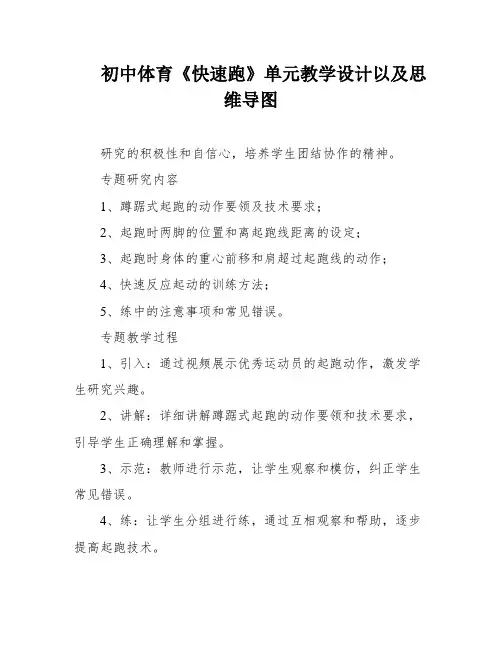 初中体育《快速跑》单元教学设计以及思维导图

研究的积极性和自信心，培养学生团结协作的精神。

专题研究内容

1、蹲踞式起跑的动作要领及技术要求；

2、起跑时两脚的位置和离起跑线距离的设定；

3、起跑时身体的重心前移和肩超过起跑线的动作；

4、快速反应起动的训练方法；

5、练中的注意事项和常见错误。

专题教学过程

1、引入：通过视频展示优秀运动员的起跑动作，激发学生研究兴趣。

2、讲解：详细讲解蹲踞式起跑的动作要领和技术要求，引导学生正确理解和掌握。

3、示范：教师进行示范，让学生观察和模仿，纠正学生常见错误。

4、练：让学生分组进行练，通过互相观察和帮助，逐步提高起跑技术。